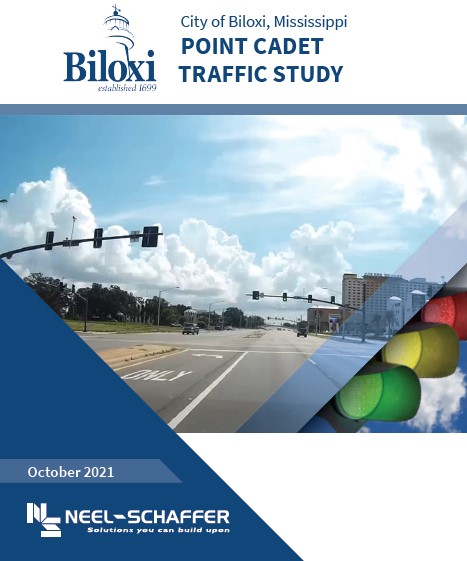 Biloxi
established 1699

City of Biloxi, Mississippi
POINT CADET
TRAFFIC STUDY

ONLY

October 2021

NEEL-SCHAFFER
Solutions you can build upon